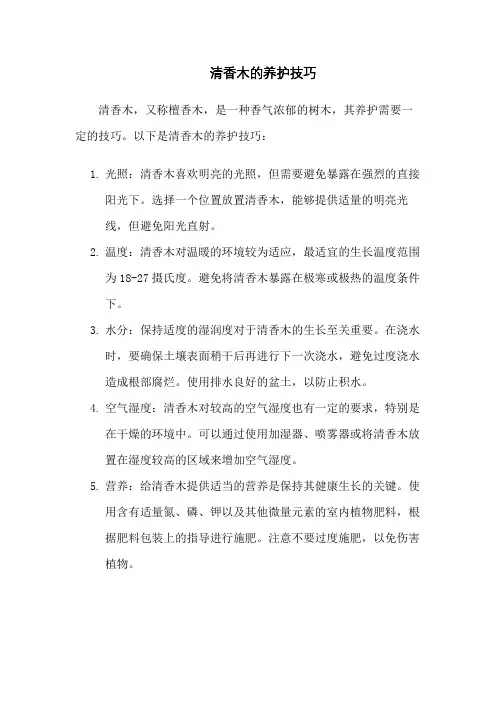 清香木的养护技巧

清香木，又称檀香木，是一种香气浓郁的树木，其养护需要一定的技巧。以下是清香木的养护技巧：

1. 光照：清香木喜欢明亮的光照，但需要避免暴露在强烈的直接阳光下。选择一个位置放置清香木，能够提供适量的明亮光线，但避免阳光直射。

2. 温度：清香木对温暖的环境较为适应，最适宜的生长温度范围为18-27摄氏度。避免将清香木暴露在极寒或极热的温度条件下。

3. 水分：保持适度的湿润度对于清香木的生长至关重要。在浇水时，要确保土壤表面稍干后再进行下一次浇水，避免过度浇水造成根部腐烂。使用排水良好的盆土，以防止积水。

4. 空气湿度：清香木对较高的空气湿度也有一定的要求，特别是在干燥的环境中。可以通过使用加湿器、喷雾器或将清香木放置在湿度较高的区域来增加空气湿度。

5. 营养：给清香木提供适当的营养是保持其健康生长的关键。使用含有适量氮、磷、钾以及其他微量元素的室内植物肥料，根据肥料包装上的指导进行施肥。注意不要过度施肥，以免伤害植物。